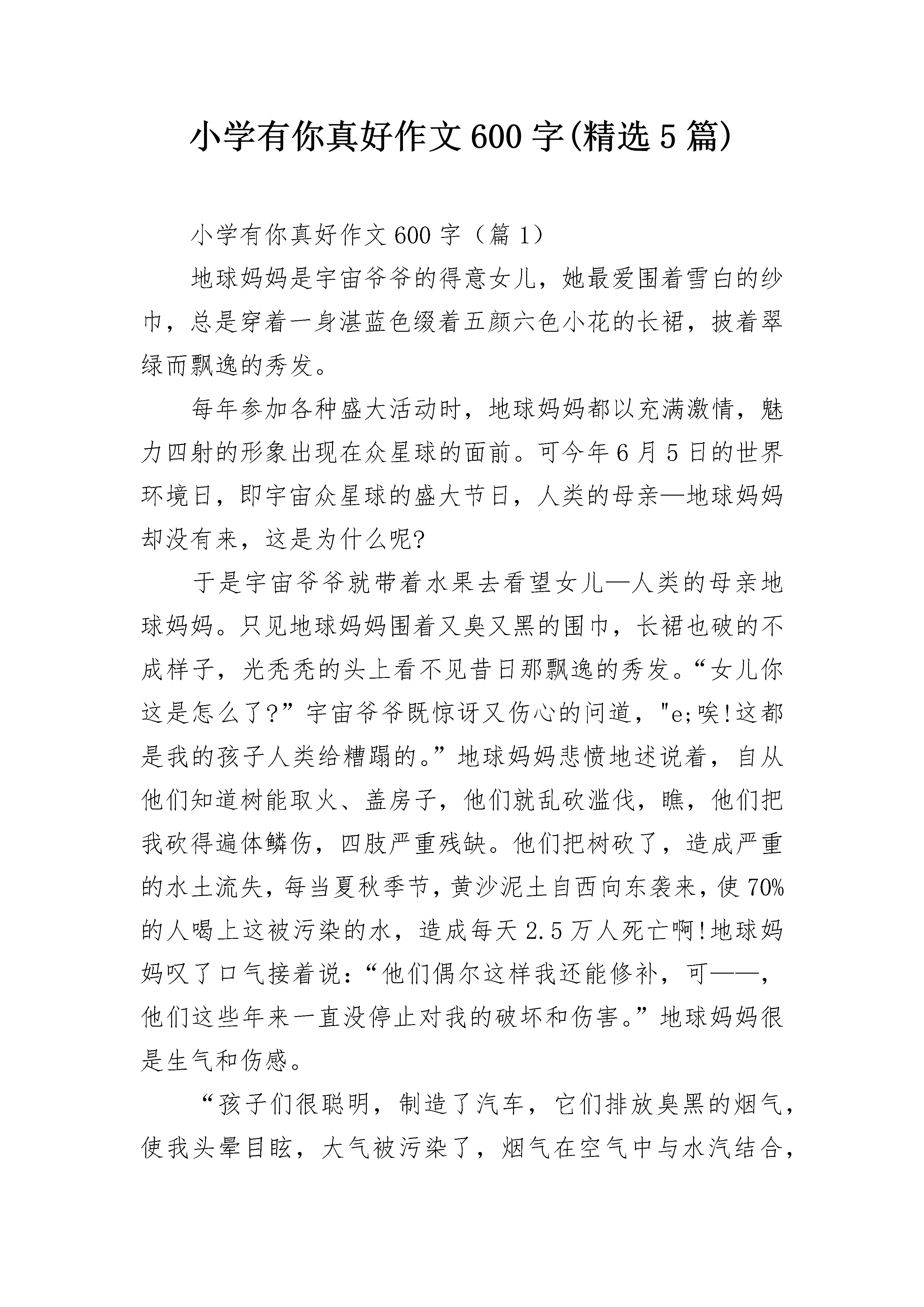 小学有你真好作文600字(精选5篇)

小学有你真好作文600字（篇1）

地球妈妈是宇宙爷爷的得意女儿，她最爱围着雪白的纱巾，总是穿着一身湛蓝色缀着五颜六色小花的长裙，披着翠绿而飘逸的秀发。

每年参加各种盛大活动时，地球妈妈都以充满激情，魅力四射的形象出现在众星球的面前。可今年6月5日的世界环境日，即宇宙众星球的盛大节日，人类的母亲—地球妈妈却没有来，这是为什么呢?

于是宇宙爷爷就带着水果去看望女儿—人类的母亲地球妈妈。只见地球妈妈围着又臭又黑的围巾，长裙也破的不成样子，光秃秃的头上看不见昔日那飘逸的秀发。“女儿你这是怎么了?”宇宙爷爷既惊讶又伤心的问道，"e;唉!这都是我的孩子人类给糟蹋的。”地球妈妈悲愤地述说着，自从他们知道树能取火、盖房子，他们就乱砍滥伐，瞧，他们把我砍得遍体鳞伤，四肢严重残缺。他们把树砍了，造成严重的水土流失，每当夏秋季节，黄沙泥土自西向东袭来，使70%的人喝上这被污染的水，造成每天2.5万人死亡啊!地球妈妈叹了口气接着说：“他们偶尔这样我还能修补，可——，他们这些年来一直没停止对我的破坏和伤害。”地球妈妈很是生气和伤感。

“孩子们很聪明，制造了汽车，它们排放臭黑的烟气，使我头晕目眩，大气被污染了，烟气在空气中与水汽结合，